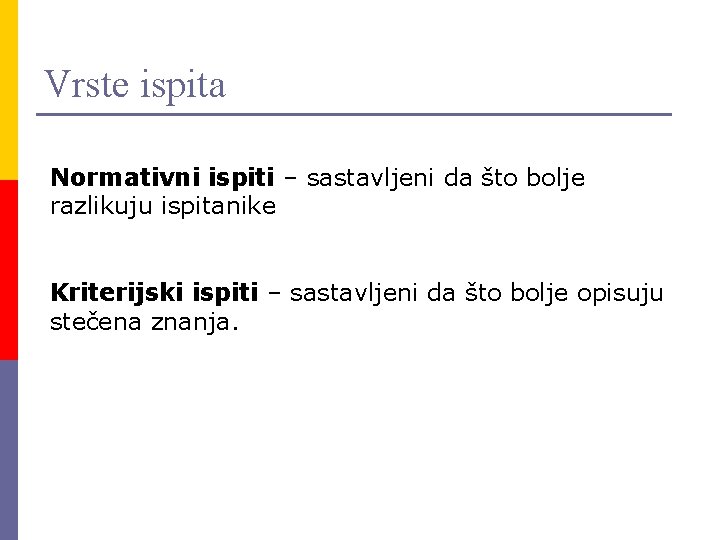 Vrste ispita

Normativni ispiti – sastavljeni da što bolje razlikuju ispitanike

Kriterijski ispiti – sastavljeni da što bolje opisuju stečena znanja.